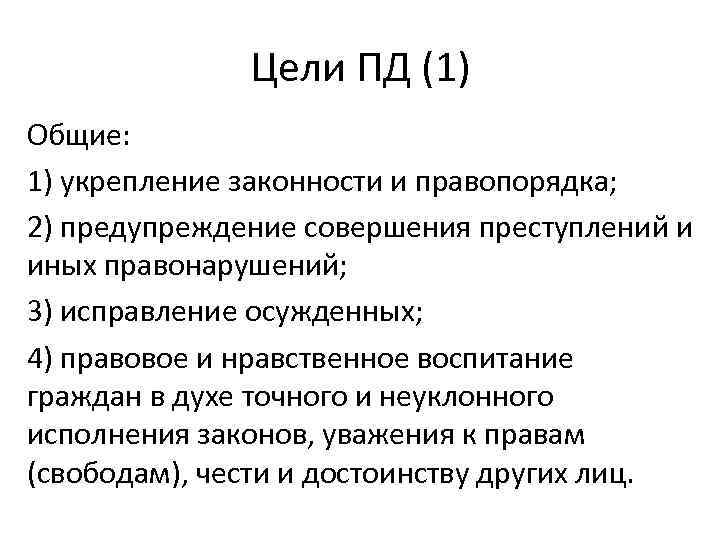 Цели ПД (1)

Общие:

1) укрепление законности и правопорядка;

2) предупреждение совершения преступлений и иных правонарушений;

3) исправление осужденных;

4) правовое и нравственное воспитание граждан в духе точного и неуклонного исполнения законов, уважения к правам (свободам), чести и достоинству других лиц.